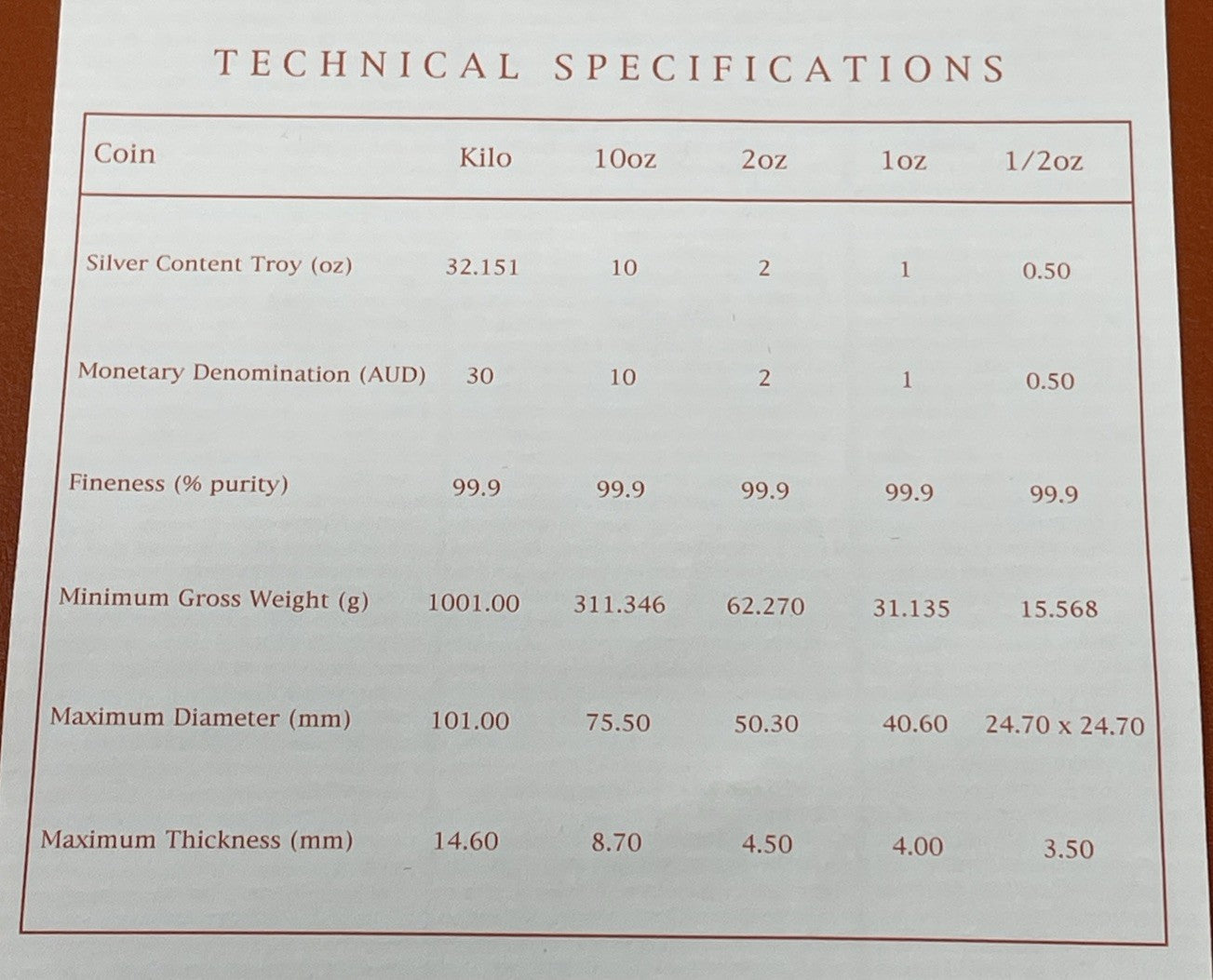 TECHNICAL SPECIFICATIONS

| Coin | Kilo | 10oz | 2oz | 1oz | 1/2oz |
|---|---|---|---|---|---|
| Silver Content Troy (oz) | 32.151 | 10 | 2 | 1 | 0.50 |
| Monetary Denomination (AUD) | 30 | 10 | 2 | 1 | 0.50 |
| Fineness (% purity) | 99.9 | 99.9 | 99.9 | 99.9 | 99.9 |
| Minimum Gross Weight (g) | 1001.00 | 311.346 | 62.270 | 31.135 | 15.568 |
| Maximum Diameter (mm) | 101.00 | 75.50 | 50.30 | 40.60 | 24.70 x 24.70 |
| Maximum Thickness (mm) | 14.60 | 8.70 | 4.50 | 4.00 | 3.50 |